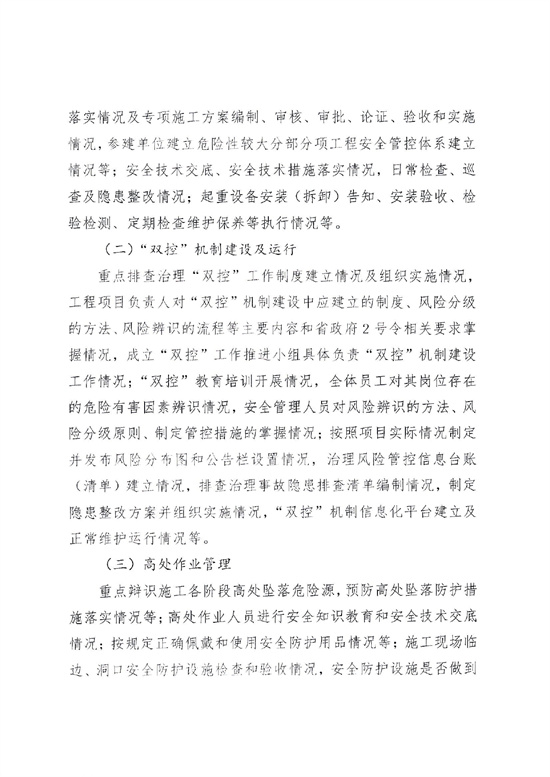 落实情况及专项施工方案编制、审核、审批、论证、验收和实施情况，参建单位建立危险性较大分部分项工程安全管控体系建立情况等；安全技术交底、安全技术措施落实情况，日常检查、巡查及隐患整改情况；起重设备安装（拆卸）告知、安装验收、检验检测、定期检查维护保养等执行情况等。

（二）“双控”机制建设及运行

重点排查治理“双控”工作制度建立情况及组织实施情况，工程项目负责人对“双控”机制建设中应建立的制度、风险分级的方法、风险辨识的流程等主要内容和省政府2号令相关要求掌握情况，成立“双控”工作推进小组具体负责“双控”机制建设工作情况；“双控”教育培训开展情况，全体员工对其岗位存在的危险有害因素辨识情况，安全管理人员对风险辨识的方法、风险分级原则、制定管控措施的掌握情况；按照项目实际情况制定并发布风险分布图和公告栏设置情况，治理风险管控信息台账（清单）建立情况，排查治理事故隐患排查清单编制情况，制定隐患整改方案并组织实施情况，“双控”机制信息化平台建立及正常维护运行情况等。

（三）高处作业管理

重点辨识施工各阶段高处坠落危险源，预防高处坠落防护措施落实情况等；高处作业人员进行安全知识教育和安全技术交底情况；按规定正确佩戴和使用安全防护用品情况等；施工现场临边、洞口安全防护设施检查和验收情况，安全防护设施是否做到